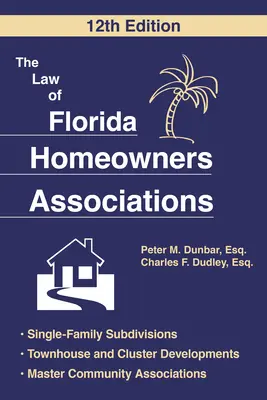 12th Edition

The Law of Florida Homeowners Associations

Peter M. Dunbar, Esq.
Charles F. Dudley, Esq.

· Single-Family Subdivisions
· Townhouse and Cluster Developments
· Master Community Associations